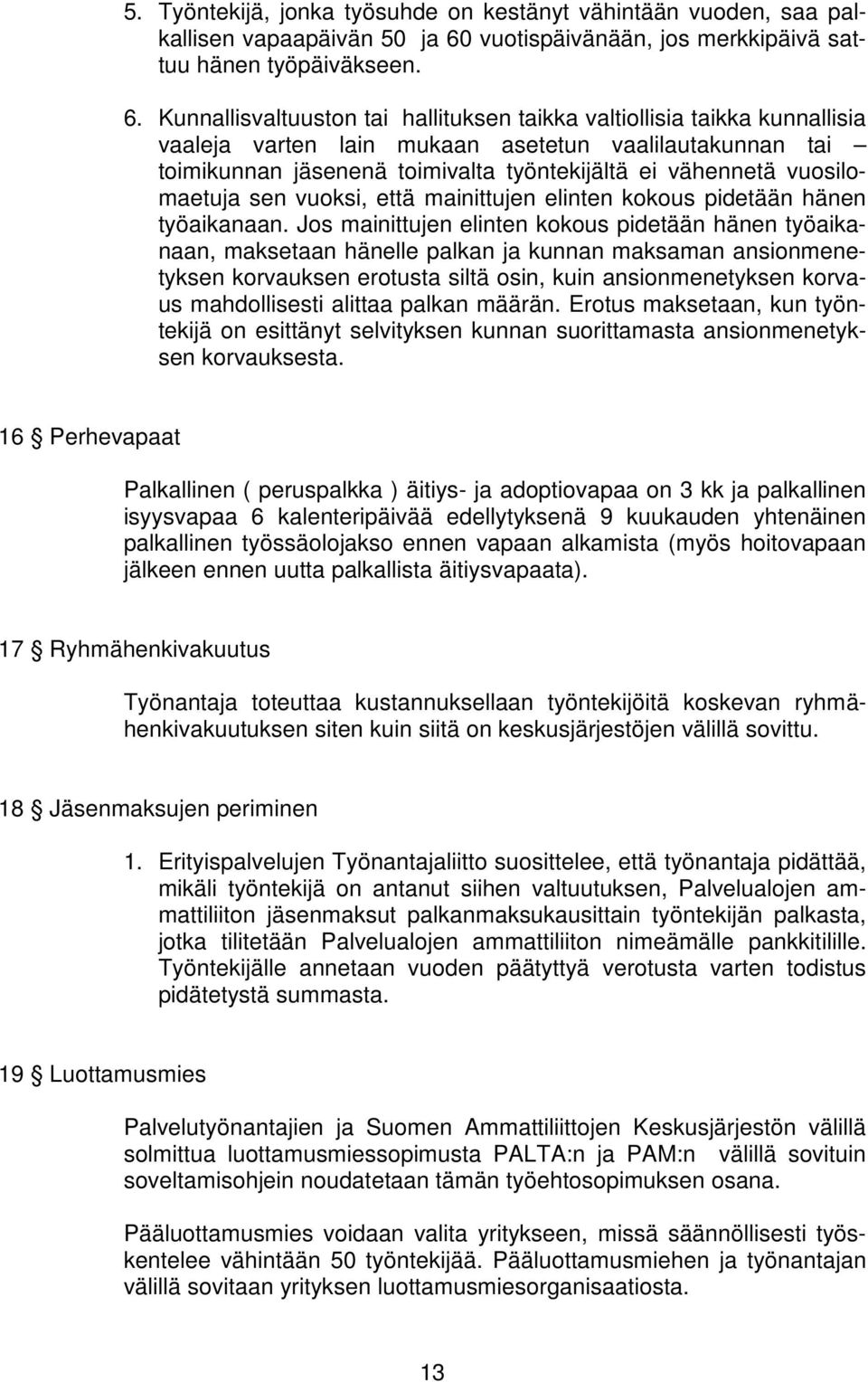 5. Työntekijä, jonka työsuhde on kestänyt vähintään vuoden, saa palkallisen vapaapäivän 50 ja 60 vuotispäivänään, jos merkkipäivä sattuu hänen työpäiväkseen.

6. Kunnallisvaltuuston tai hallituksen taikka valtiollisia taikka kunnallisia vaaleja varten lain mukaan asetetun vaalilautakunnan tai – toimikunnan jäsenenä toimivalta työntekijältä ei vähennetä vuosilomaetuja sen vuoksi, että mainittujen elinten kokous pidetään hänen työaikanaan. Jos mainittujen elinten kokous pidetään hänen työaikanaan, maksetaan hänelle palkan ja kunnan maksaman ansionmenetyksen korvauksen erotusta siltä osin, kuin ansionmenetyksen korvaus mahdollisesti alittaa palkan määrän. Erotus maksetaan, kun työntekijä on esittänyt selvityksen kunnan suorittamasta ansionmenetyksen korvauksesta.

16 § Perhevapaat

Palkallinen ( peruspalkka ) äitiys- ja adoptiovapaa on 3 kk ja palkallinen isyysvapaa 6 kalenteripäivää edellytyksenä 9 kuukauden yhtenäinen palkallinen työssäolojakso ennen vapaan alkamista (myös hoitovapaan jälkeen ennen uutta palkallista äitiysvapaata).

17 § Ryhmähenkivakuutus

Työnantaja toteuttaa kustannuksellaan työntekijöitä koskevan ryhmähenkivakuutuksen siten kuin siitä on keskusjärjestöjen välillä sovittu.

18 § Jäsenmaksujen periminen

1. Erityispalvelujen Työnantajaliitto suosittelee, että työnantaja pidättää, mikäli työntekijä on antanut siihen valtuutuksen, Palvelualojen ammattiliiton jäsenmaksut palkanmaksukausittain työntekijän palkasta, jotka tilitetään Palvelualojen ammattiliiton nimeämälle pankkitilille. Työntekijälle annetaan vuoden päätyttyä verotusta varten todistus pidätetystä summasta.

19 § Luottamusmies

Palvelutyönantajien ja Suomen Ammattiliittojen Keskusjärjestön välillä solmittua luottamusmiessopimusta PALTA:n ja PAM:n välillä sovituin soveltamisohjein noudatetaan tämän työehtosopimuksen osana.

Pääluottamusmies voidaan valita yritykseen, missä säännöllisesti työskentelee vähintään 50 työntekijää. Pääluottamusmiehen ja työnantajan välillä sovitaan yrityksen luottamusmiesorganisaatiosta.

13